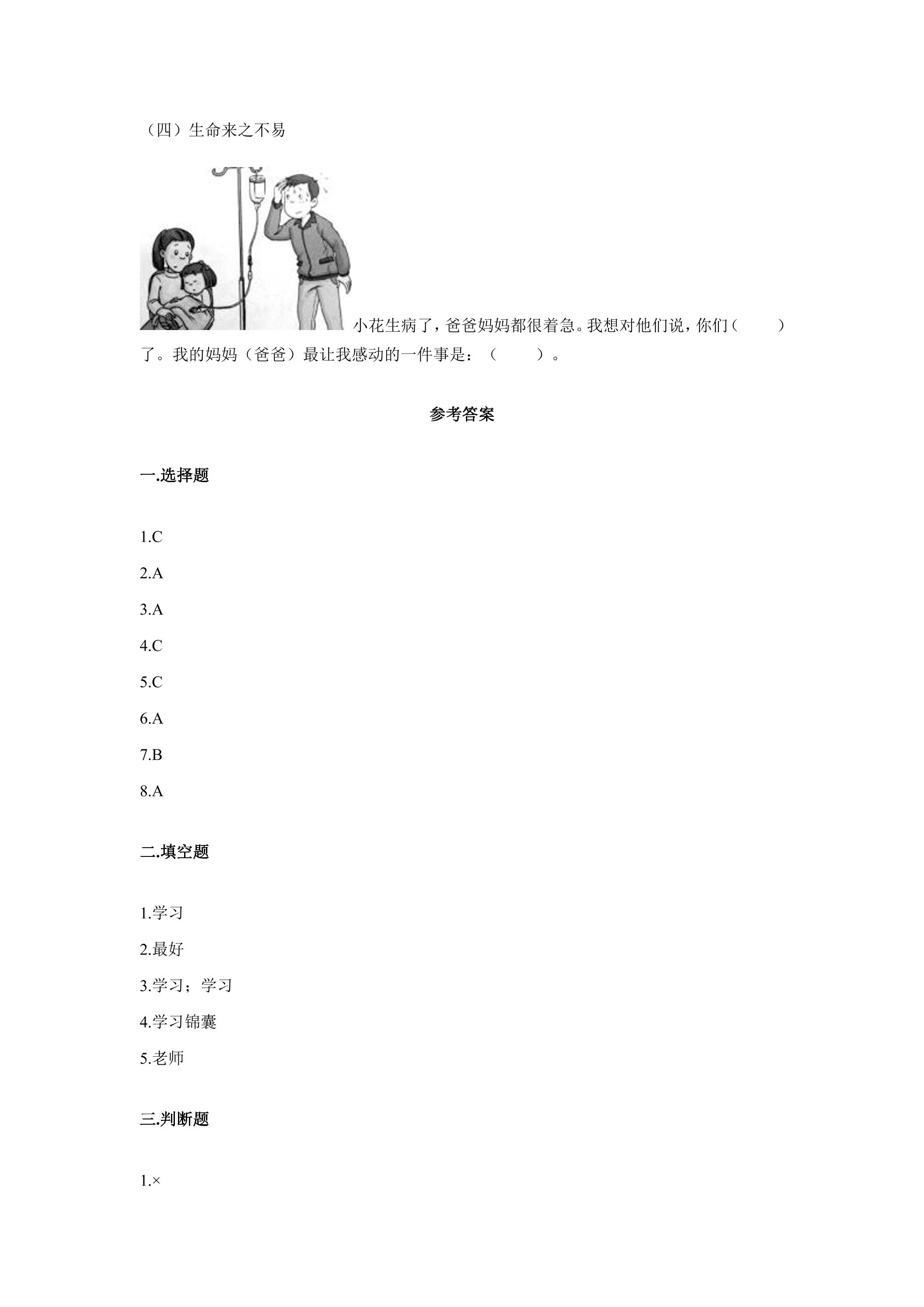 （四）生命来之不易

小花生病了，爸爸妈妈都很着急。我想对他们说，你们（ ）了。我的妈妈（爸爸）最让我感动的一件事是：（ ）。

参考答案

一.选择题

1.C

2.A

3.A

4.C

5.C

6.A

7.B

8.A

二.填空题

1.学习

2.最好

3.学习；学习

4.学习锦囊

5.老师

三.判断题

1.×